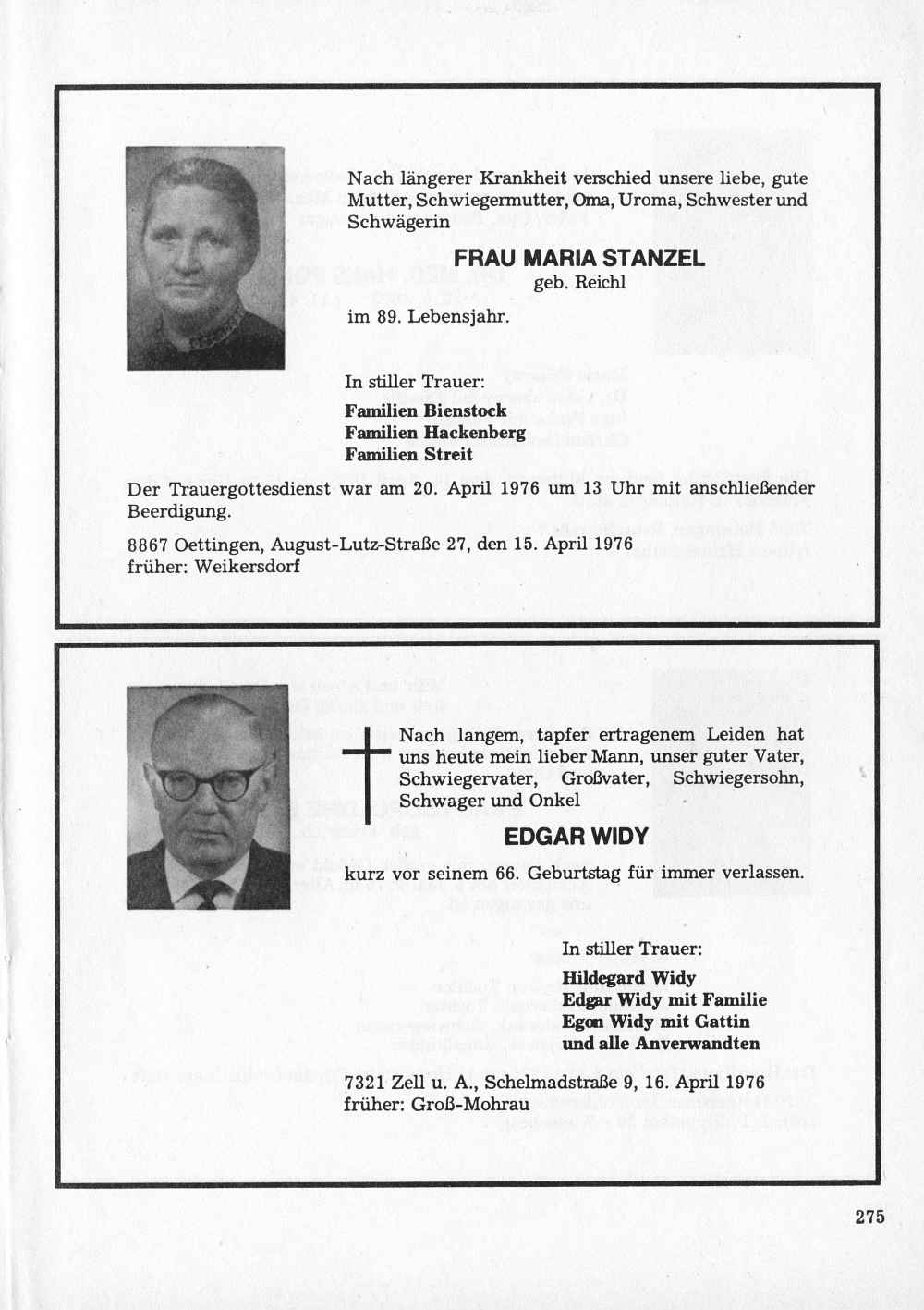 Nach längerer Krankheit verschied unsere liebe, gute Mutter, Schwiegermutter, Oma, Uroma, Schwester und Schwägerin

FRAU MARIA STANZEL
geb. Reichl

im 89. Lebensjahr.

In stiller Trauer:
Familien Bienstock
Familien Hackenberg
Familien Streit

Der Trauergottesdienst war am 20. April 1976 um 13 Uhr mit anschließender Beerdigung.

8867 Oettingen, August-Lutz-Straße 27, den 15. April 1976
früher: Weikersdorf

Nach langem, tapfer ertragenem Leiden hat uns heute mein lieber Mann, unser guter Vater, Schwiegervater, Großvater, Schwiegersohn, Schwager und Onkel

EDGAR WIDY

kurz vor seinem 66. Geburtstag für immer verlassen.

In stiller Trauer:
Hildegard Widy
Edgar Widy mit Familie
Egon Widy mit Gattin
und alle Anverwandten

7321 Zell u. A., Schelmadstraße 9, 16. April 1976
früher: Groß-Mohrau

275